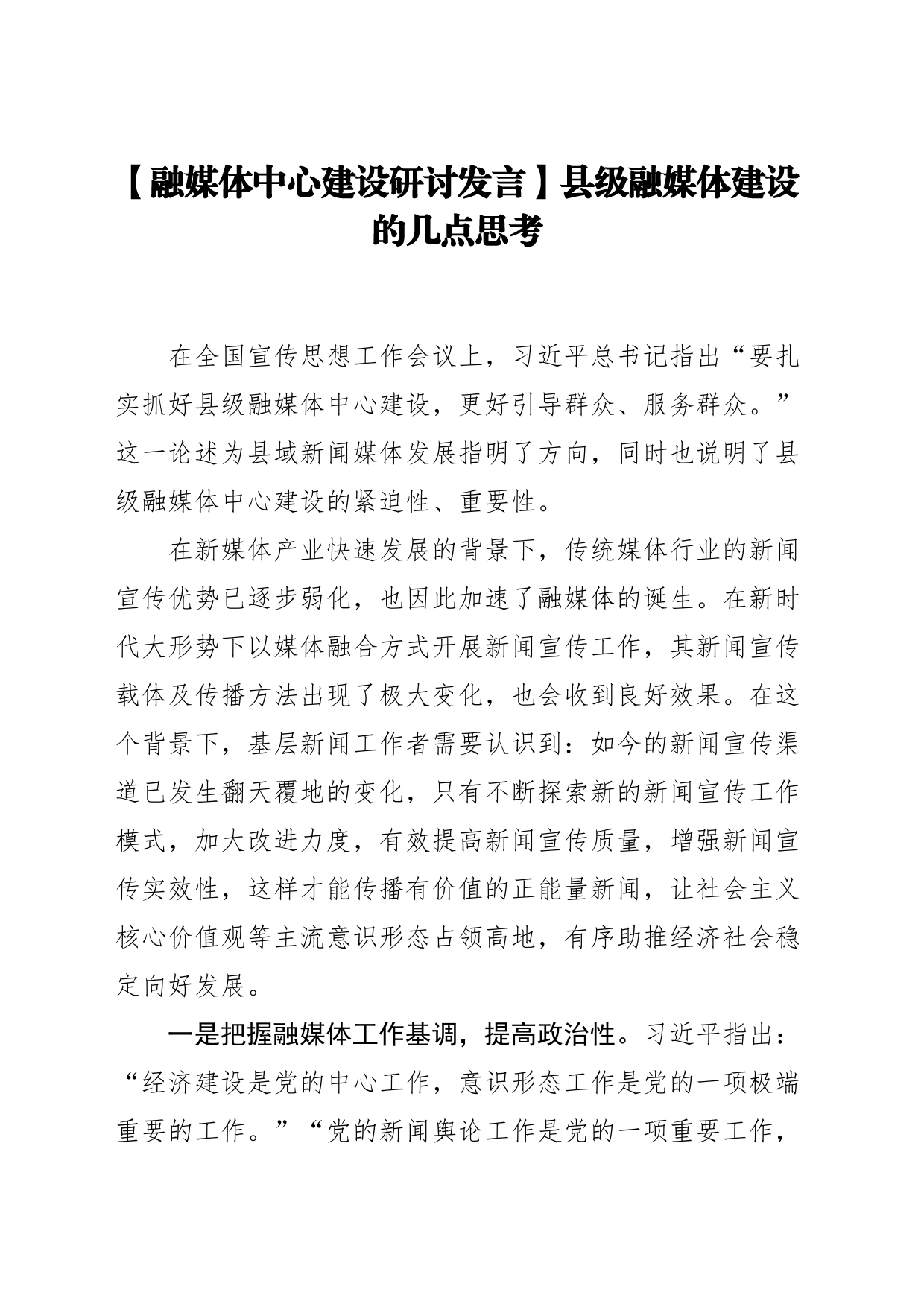 【融媒体中心建设研讨发言】县级融媒体建设的几点思考

在全国宣传思想工作会议上，习近平总书记指出“要扎实抓好县级融媒体中心建设，更好引导群众、服务群众。”这一论述为县域新闻媒体发展指明了方向，同时也说明了县级融媒体中心建设的紧迫性、重要性。

在新媒体产业快速发展的背景下，传统媒体行业的新闻宣传优势已逐步弱化，也因此加速了融媒体的诞生。在新时代大形势下以媒体融合方式开展新闻宣传工作，其新闻宣传载体及传播方法出现了极大变化，也会收到良好效果。在这个背景下，基层新闻工作者需要认识到：如今的新闻宣传渠道已发生翻天覆地的变化，只有不断探索新的新闻宣传工作模式，加大改进力度，有效提高新闻宣传质量，增强新闻宣传实效性，这样才能传播有价值的正能量新闻，让社会主义核心价值观等主流意识形态占领高地，有序助推经济社会稳定向好发展。

一是把握融媒体工作基调，提高政治性。习近平指出：“经济建设是党的中心工作，意识形态工作是党的一项极端重要的工作。”“党的新闻舆论工作是党的一项重要工作，